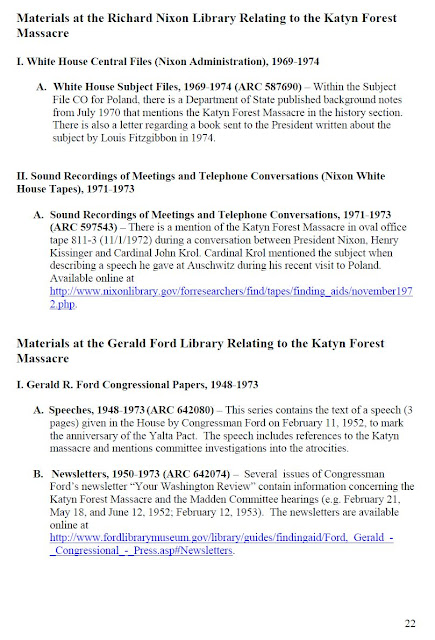 Materials at the Richard Nixon Library Relating to the Katyn Forest Massacre

I. White House Central Files (Nixon Administration), 1969-1974

A. White House Subject Files, 1969-1974 (ARC 587690) – Within the Subject File CO for Poland, there is a Department of State published background notes from July 1970 that mentions the Katyn Forest Massacre in the history section. There is also a letter regarding a book sent to the President written about the subject by Louis Fitzgibbon in 1974.

II. Sound Recordings of Meetings and Telephone Conversations (Nixon White House Tapes), 1971-1973

A. Sound Recordings of Meetings and Telephone Conversations, 1971-1973 (ARC 597543) – There is a mention of the Katyn Forest Massacre in oval office tape 811-3 (11/1/1972) during a conversation between President Nixon, Henry Kissinger and Cardinal John Krol. Cardinal Krol mentioned the subject when describing a speech he gave at Auschwitz during his recent visit to Poland. Available online at http://www.nixonlibrary.gov/forresearchers/find/tapes/finding_aids/november1972.php.

Materials at the Gerald Ford Library Relating to the Katyn Forest Massacre

I. Gerald R. Ford Congressional Papers, 1948-1973

A. Speeches, 1948-1973 (ARC 642080) – This series contains the text of a speech (3 pages) given in the House by Congressman Ford on February 11, 1952, to mark the anniversary of the Yalta Pact. The speech includes references to the Katyn massacre and mentions committee investigations into the atrocities.

B. Newsletters, 1950-1973 (ARC 642074) – Several issues of Congressman Ford's newsletter "Your Washington Review" contain information concerning the Katyn Forest Massacre and the Madden Committee hearings (e.g. February 21, May 18, and June 12, 1952; February 12, 1953). The newsletters are available online at http://www.fordlibrarymuseum.gov/library/guides/findingaid/Ford,_Gerald_-_Congressional_-_Press.asp#Newsletters.

22